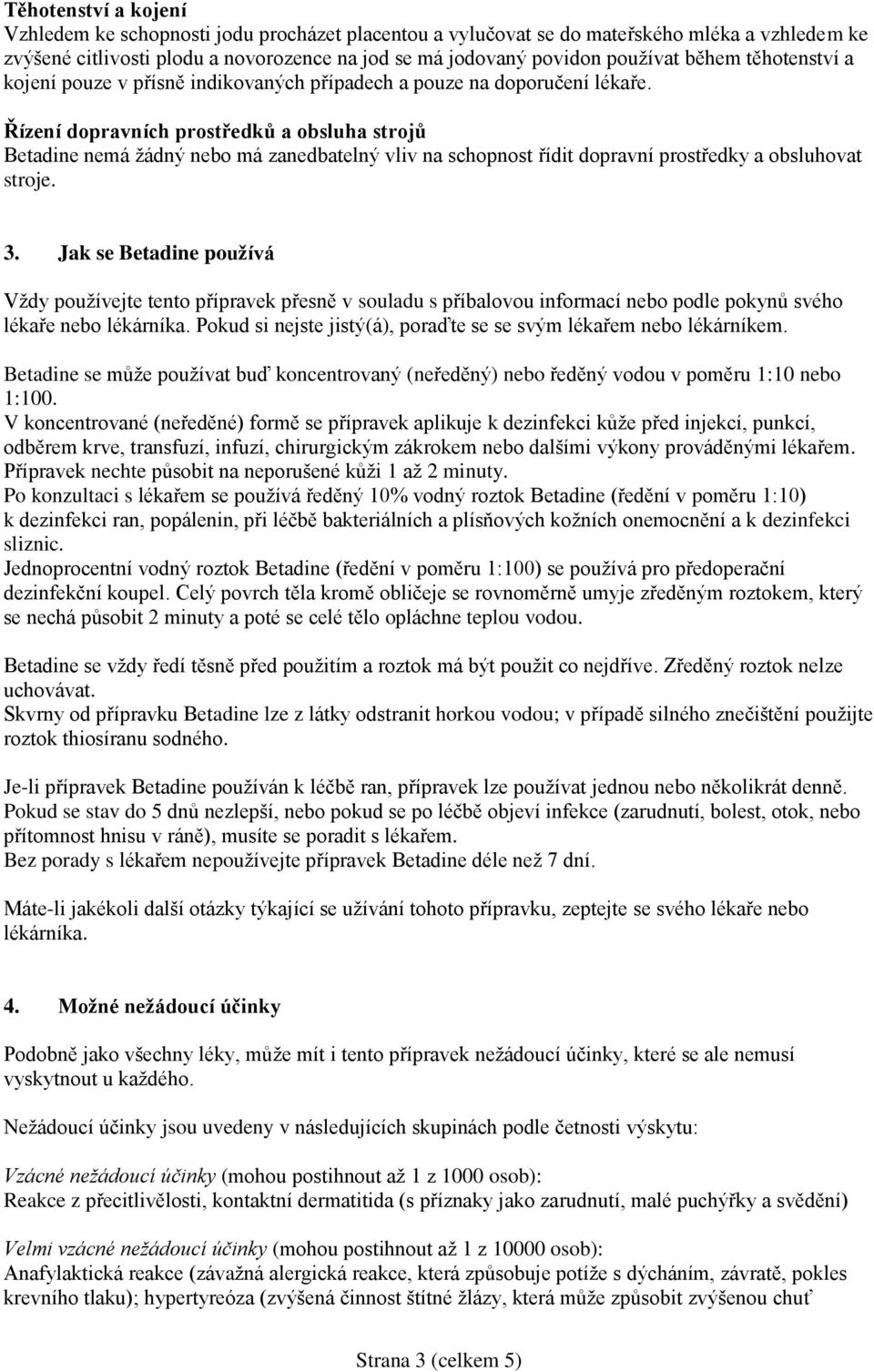 Těhotenství a kojení
Vzhledem ke schopnosti jodu procházet placentou a vylučovat se do mateřského mléka a vzhledem ke zvýšené citlivosti plodu a novorozence na jod se má jodovaný povidon používat během těhotenství a kojení pouze v přísně indikovaných případech a pouze na doporučení lékaře.

Řízení dopravních prostředků a obsluha strojů
Betadine nemá žádný nebo má zanedbatelný vliv na schopnost řídit dopravní prostředky a obsluhovat stroje.

3. Jak se Betadine používá

Vždy používejte tento přípravek přesně v souladu s příbalovou informací nebo podle pokynů svého lékaře nebo lékárníka. Pokud si nejste jistý(á), poraďte se se svým lékařem nebo lékárníkem.

Betadine se může používat buď koncentrovaný (neředěný) nebo ředěný vodou v poměru 1:10 nebo 1:100.
V koncentrované (neředěné) formě se přípravek aplikuje k dezinfekci kůže před injekcí, punkcí, odběrem krve, transfuzí, infuzí, chirurgickým zákrokem nebo dalšími výkony prováděnými lékařem. Přípravek nechte působit na neporušené kůži 1 až 2 minuty.
Po konzultaci s lékařem se používá ředěný 10% vodný roztok Betadine (ředění v poměru 1:10) k dezinfekci ran, popálenin, při léčbě bakteriálních a plísňových kožních onemocnění a k dezinfekci sliznic.
Jednoprocentní vodný roztok Betadine (ředění v poměru 1:100) se používá pro předoperační dezinfekční koupel. Celý povrch těla kromě obličeje se rovnoměrně umyje zředěným roztokem, který se nechá působit 2 minuty a poté se celé tělo opláchne teplou vodou.

Betadine se vždy ředí těsně před použitím a roztok má být použit co nejdříve. Zředěný roztok nelze uchovávat.
Skvrny od přípravku Betadine lze z látky odstranit horkou vodou; v případě silného znečištění použijte roztok thiosíranu sodného.

Je-li přípravek Betadine používán k léčbě ran, přípravek lze používat jednou nebo několikrát denně. Pokud se stav do 5 dnů nezlepší, nebo pokud se po léčbě objeví infekce (zarudnutí, bolest, otok, nebo přítomnost hnisu v ráně), musíte se poradit s lékařem.
Bez porady s lékařem nepoužívejte přípravek Betadine déle než 7 dní.

Máte-li jakékoli další otázky týkající se užívání tohoto přípravku, zeptejte se svého lékaře nebo lékárníka.

4. Možné nežádoucí účinky

Podobně jako všechny léky, může mít i tento přípravek nežádoucí účinky, které se ale nemusí vyskytnout u každého.

Nežádoucí účinky jsou uvedeny v následujících skupinách podle četnosti výskytu:

Vzácné nežádoucí účinky (mohou postihnout až 1 z 1000 osob):
Reakce z přecitlivělosti, kontaktní dermatitida (s příznaky jako zarudnutí, malé puchýřky a svědění)

Velmi vzácné nežádoucí účinky (mohou postihnout až 1 z 10000 osob):
Anafylaktická reakce (závažná alergická reakce, která způsobuje potíže s dýcháním, závratě, pokles krevního tlaku); hypertyreóza (zvýšená činnost štítné žlázy, která může způsobit zvýšenou chuť

Strana 3 (celkem 5)